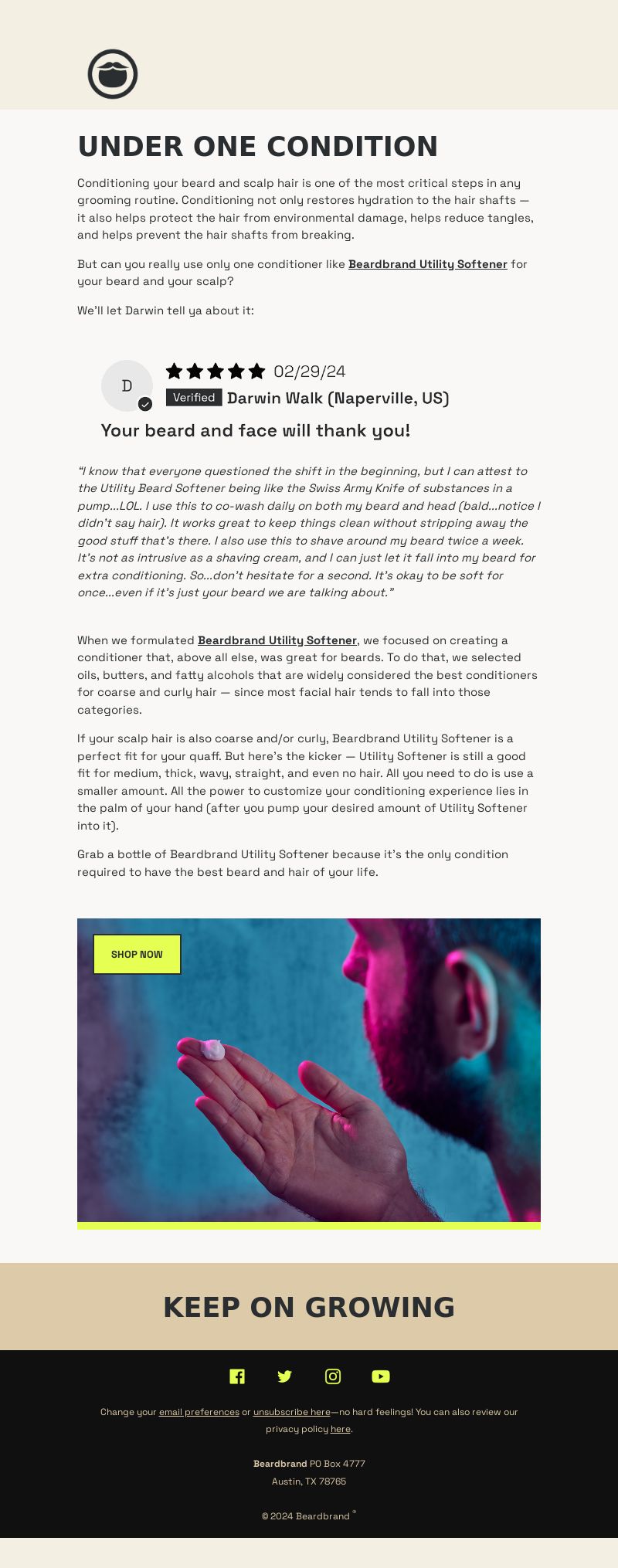 UNDER ONE CONDITION

Conditioning your beard and scalp hair is one of the most critical steps in any grooming routine. Conditioning not only restores hydration to the hair shafts — it also helps protect the hair from environmental damage, helps reduce tangles, and helps prevent the hair shafts from breaking.

But can you really use only one conditioner like Beardbrand Utility Softener for your beard and your scalp?

We'll let Darwin tell ya about it:

D

02/29/24

Verified Darwin Walk (Naperville, US)

Your beard and face will thank you!

"I know that everyone questioned the shift in the beginning, but I can attest to the Utility Beard Softener being like the Swiss Army Knife of substances in a pump...LOL. I use this to co-wash daily on both my beard and head (bald...notice I didn't say hair). It works great to keep things clean without stripping away the good stuff that's there. I also use this to shave around my beard twice a week. It's not as intrusive as a shaving cream, and I can just let it fall into my beard for extra conditioning. So...don't hesitate for a second. It's okay to be soft for once...even if it's just your beard we are talking about."

When we formulated Beardbrand Utility Softener, we focused on creating a conditioner that, above all else, was great for beards. To do that, we selected oils, butters, and fatty alcohols that are widely considered the best conditioners for coarse and curly hair — since most facial hair tends to fall into those categories.

If your scalp hair is also coarse and/or curly, Beardbrand Utility Softener is a perfect fit for your quaff. But here's the kicker — Utility Softener is still a good fit for medium, thick, wavy, straight, and even no hair. All you need to do is use a smaller amount. All the power to customize your conditioning experience lies in the palm of your hand (after you pump your desired amount of Utility Softener into it).

Grab a bottle of Beardbrand Utility Softener because it's the only condition required to have the best beard and hair of your life.

SHOP NOW

KEEP ON GROWING

Change your email preferences or unsubscribe here—no hard feelings! You can also review our privacy policy here.

Beardbrand PO Box 4777
Austin, TX 78765

© 2024 Beardbrand ®